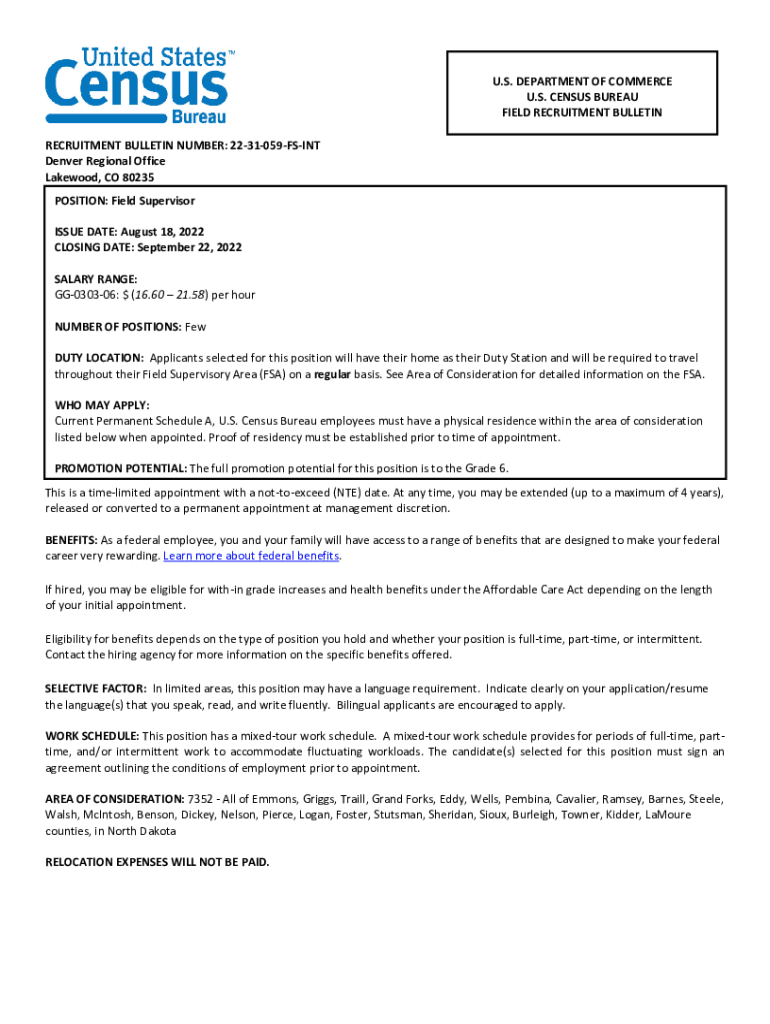 United States™ Census Bureau

U.S. DEPARTMENT OF COMMERCE
U.S. CENSUS BUREAU
FIELD RECRUITMENT BULLETIN

RECRUITMENT BULLETIN NUMBER: 22-31-059-FS-INT
Denver Regional Office
Lakewood, CO 80235

POSITION: Field Supervisor

ISSUE DATE: August 18, 2022
CLOSING DATE: September 22, 2022

SALARY RANGE:
GG-0303-06: $ (16.60 – 21.58) per hour

NUMBER OF POSITIONS: Few

DUTY LOCATION: Applicants selected for this position will have their home as their Duty Station and will be required to travel throughout their Field Supervisory Area (FSA) on a regular basis. See Area of Consideration for detailed information on the FSA.

WHO MAY APPLY:
Current Permanent Schedule A, U.S. Census Bureau employees must have a physical residence within the area of consideration listed below when appointed. Proof of residency must be established prior to time of appointment.

PROMOTION POTENTIAL: The full promotion potential for this position is to the Grade 6.

This is a time-limited appointment with a not-to-exceed (NTE) date. At any time, you may be extended (up to a maximum of 4 years), released or converted to a permanent appointment at management discretion.

BENEFITS: As a federal employee, you and your family will have access to a range of benefits that are designed to make your federal career very rewarding. Learn more about federal benefits.

If hired, you may be eligible for with-in grade increases and health benefits under the Affordable Care Act depending on the length of your initial appointment.

Eligibility for benefits depends on the type of position you hold and whether your position is full-time, part-time, or intermittent. Contact the hiring agency for more information on the specific benefits offered.

SELECTIVE FACTOR: In limited areas, this position may have a language requirement. Indicate clearly on your application/resume the language(s) that you speak, read, and write fluently. Bilingual applicants are encouraged to apply.

WORK SCHEDULE: This position has a mixed-tour work schedule. A mixed-tour work schedule provides for periods of full-time, part-time, and/or intermittent work to accommodate fluctuating workloads. The candidate(s) selected for this position must sign an agreement outlining the conditions of employment prior to appointment.

AREA OF CONSIDERATION: 7352 - All of Emmons, Griggs, Traill, Grand Forks, Eddy, Wells, Pembina, Cavalier, Ramsey, Barnes, Steele, Walsh, McIntosh, Benson, Dickey, Nelson, Pierce, Logan, Foster, Stutsman, Sheridan, Sioux, Burleigh, Towner, Kidder, LaMoure counties, in North Dakota

RELOCATION EXPENSES WILL NOT BE PAID.